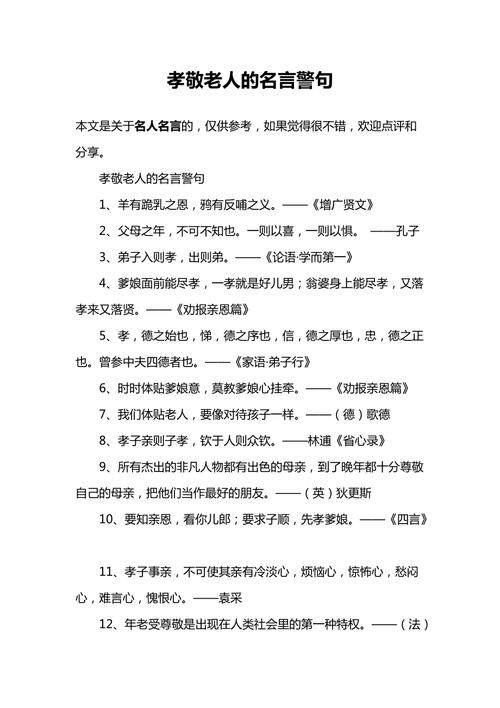 孝敬老人的名言警句

本文是关于名人名言的，仅供参考，如果觉得很不错，欢迎点评和分享。

孝敬老人的名言警句

1、羊有跪乳之恩，鸦有反哺之义。——《增广贤文》

2、父母之年，不可不知也。一则以喜，一则以惧。 ——孔子

3、弟子入则孝，出则弟。——《论语·学而第一》

4、爹娘面前能尽孝，一孝就是好儿男；翁婆身上能尽孝，又落孝来又落贤。——《劝报亲恩篇》

5、孝，德之始也，悌，德之序也，信，德之厚也，忠，德之正也。曾参中夫四德者也。——《家语·弟子行》

6、时时体贴爹娘意，莫教爹娘心挂牵。——《劝报亲恩篇》

7、我们体贴老人，要像对待孩子一样。——（德）歌德

8、孝子亲则子孝，钦于人则众钦。——林逋《省心录》

9、所有杰出的非凡人物都有出色的母亲，到了晚年都十分尊敬自己的母亲，把他们当作最好的朋友。——（英）狄更斯

10、要知亲恩，看你儿郎；要求子顺，先孝爹娘。——《四言》

11、孝子事亲，不可使其亲有冷淡心，烦恼心，惊怖心，愁闷心，难言心，愧恨心。——袁采

12、年老受尊敬是出现在人类社会里的第一种特权。——（法）